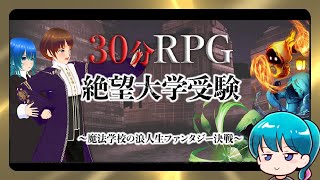 30分RPG
絶望大学受験
～魔法学校の浪人生ファンタジー決戦～